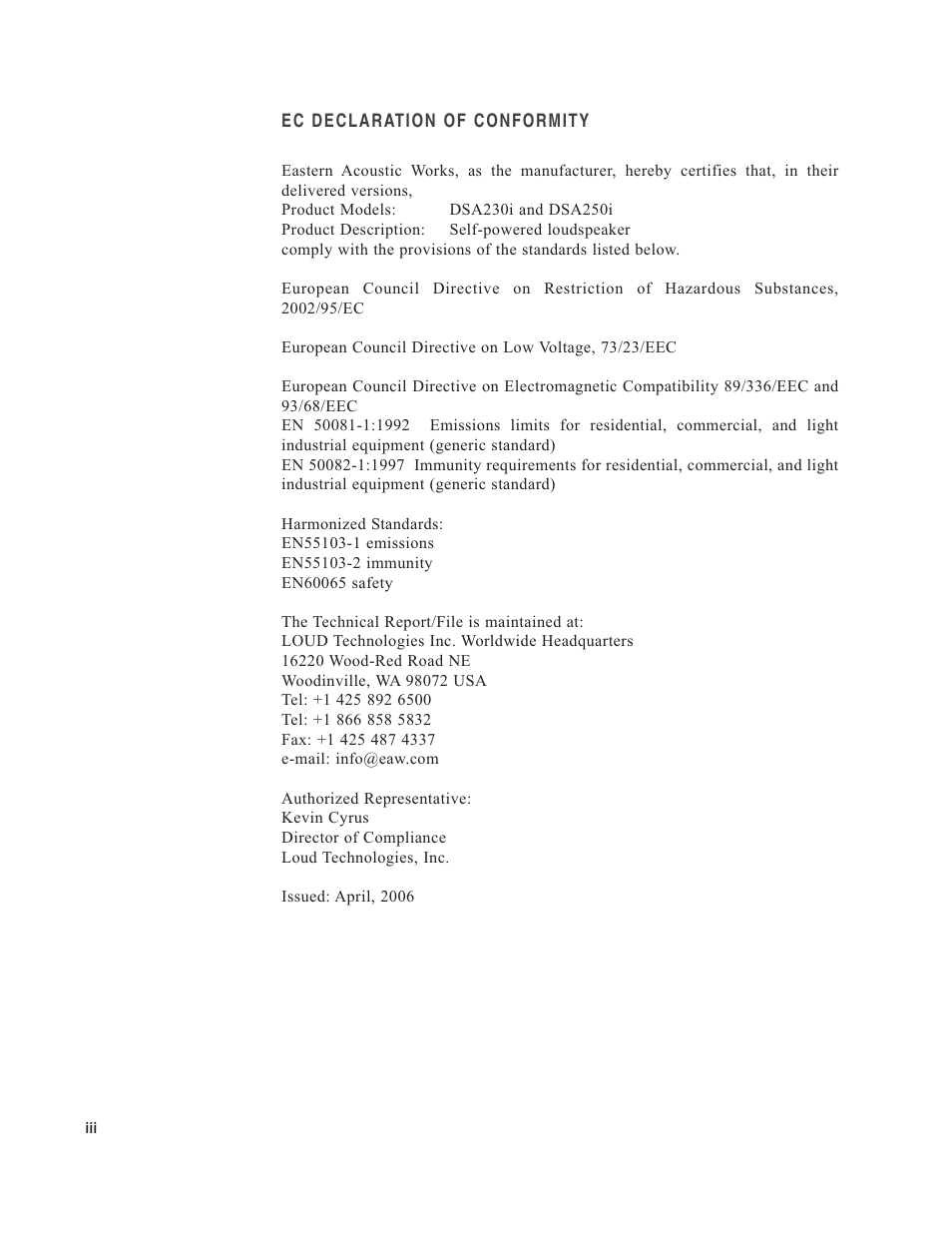 EC DECLARATION OF CONFORMITY

Eastern Acoustic Works, as the manufacturer, hereby certifies that, in their delivered versions,
Product Models: DSA230i and DSA250i
Product Description: Self-powered loudspeaker
comply with the provisions of the standards listed below.

European Council Directive on Restriction of Hazardous Substances, 2002/95/EC

European Council Directive on Low Voltage, 73/23/EEC

European Council Directive on Electromagnetic Compatibility 89/336/EEC and 93/68/EEC
EN 50081-1:1992 Emissions limits for residential, commercial, and light industrial equipment (generic standard)
EN 50082-1:1997 Immunity requirements for residential, commercial, and light industrial equipment (generic standard)

Harmonized Standards:
EN55103-1 emissions
EN55103-2 immunity
EN60065 safety

The Technical Report/File is maintained at:
LOUD Technologies Inc. Worldwide Headquarters
16220 Wood-Red Road NE
Woodinville, WA 98072 USA
Tel: +1 425 892 6500
Tel: +1 866 858 5832
Fax: +1 425 487 4337
e-mail: info@eaw.com

Authorized Representative:
Kevin Cyrus
Director of Compliance
Loud Technologies, Inc.

Issued: April, 2006

iii